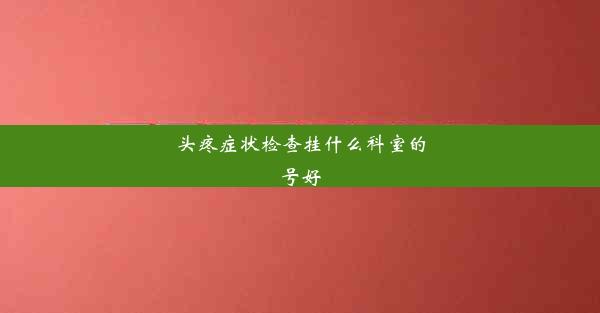 头疼症状检查挂什么科室的号好